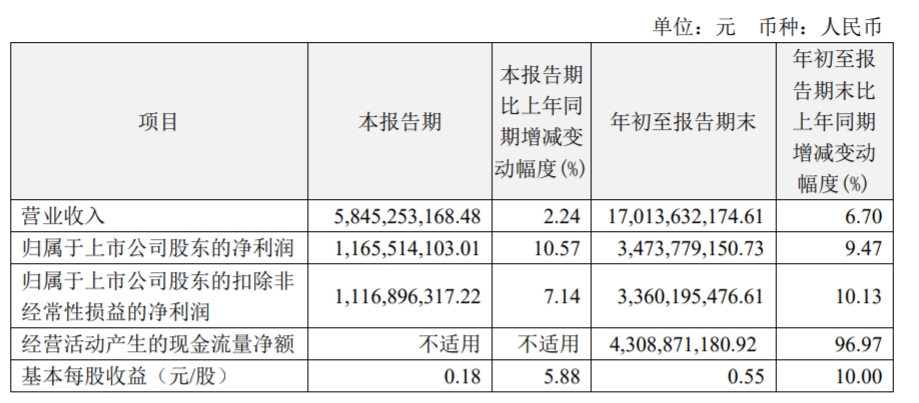 单位：元 币种：人民币

| 项目 | 本报告期 | 本报告期比上年同期增减变动幅度(%) | 年初至报告期末 | 年初至报告期末比上年同期增减变动幅度(%) |
|---|---|---|---|---|
| 营业收入 | 5,845,253,168.48 | 2.24 | 17,013,632,174.61 | 6.70 |
| 归属于上市公司股东的净利润 | 1,165,514,103.01 | 10.57 | 3,473,779,150.73 | 9.47 |
| 归属于上市公司股东的扣除非经常性损益的净利润 | 1,116,896,317.22 | 7.14 | 3,360,195,476.61 | 10.13 |
| 经营活动产生的现金流量净额 | 不适用 | 不适用 | 4,308,871,180.92 | 96.97 |
| 基本每股收益（元/股） | 0.18 | 5.88 | 0.55 | 10.00 |